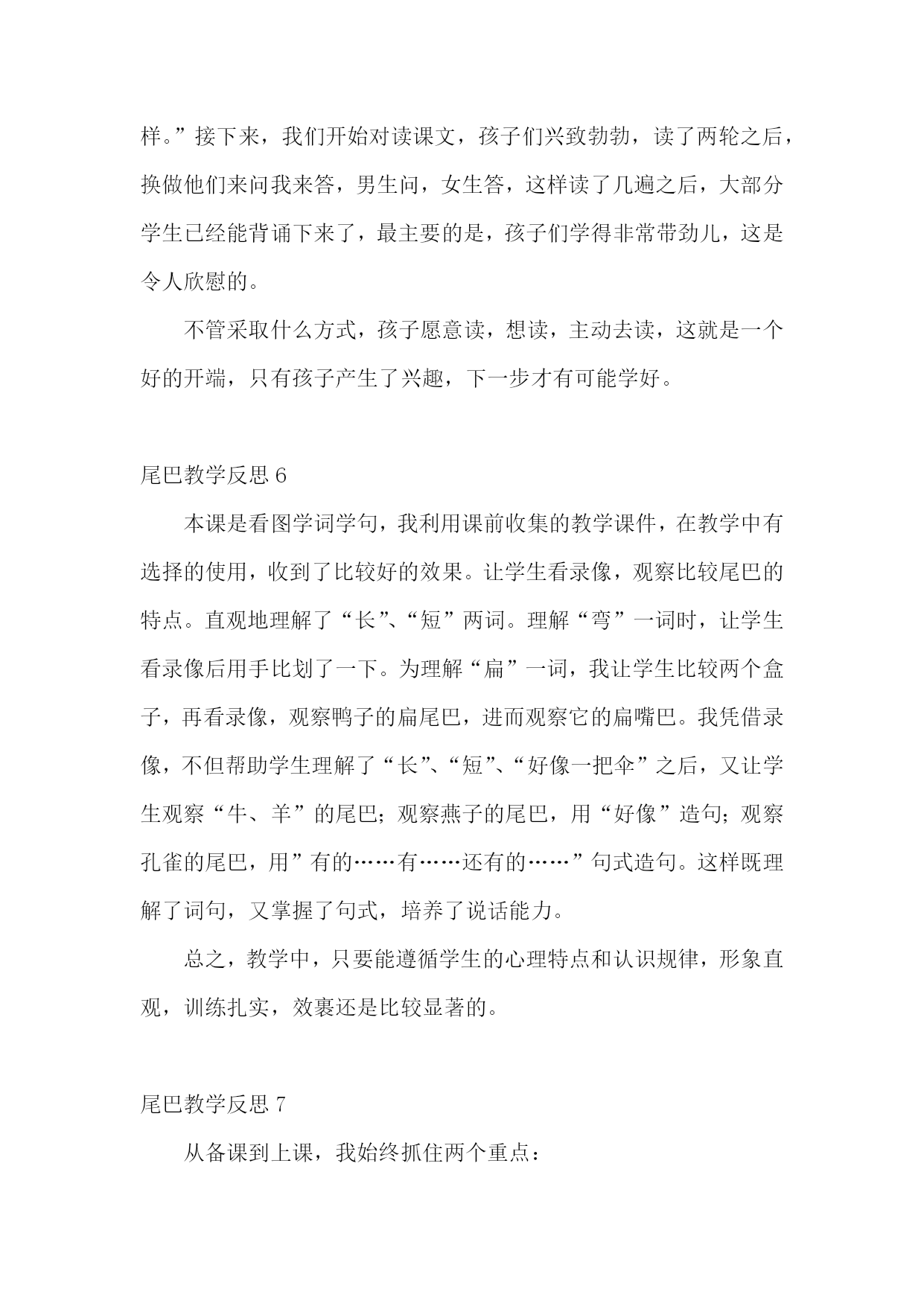 样。”接下来，我们开始对读课文，孩子们兴致勃勃，读了两轮之后，换做他们来问我来答，男生问，女生答，这样读了几遍之后，大部分学生已经能背诵下来了，最主要的是，孩子们学得非常带劲儿，这是令人欣慰的。

不管采取什么方式，孩子愿意读，想读，主动去读，这就是一个好的开端，只有孩子产生了兴趣，下一步才有可能学好。

尾巴教学反思 6

本课是看图学词学句，我利用课前收集的教学课件，在教学中有选择的使用，收到了比较好的效果。让学生看录像，观察比较尾巴的特点。直观地理解了“长”、“短”两词。理解“弯”一词时，让学生看录像后用手比划了一下。为理解“扁”一词，我让学生比较两个盒子，再看录像，观察鸭子的扁尾巴，进而观察它的扁嘴巴。我凭借录像，不但帮助学生理解了“长”、“短”、“好像一把伞”之后，又让学生观察“牛、羊”的尾巴；观察燕子的尾巴，用“好像”造句；观察孔雀的尾巴，用”有的……有……还有的……”句式造句。这样既理解了词句，又掌握了句式，培养了说话能力。

总之，教学中，只要能遵循学生的心理特点和认识规律，形象直观，训练扎实，效裹还是比较显著的。

尾巴教学反思 7

从备课到上课，我始终抓住两个重点：